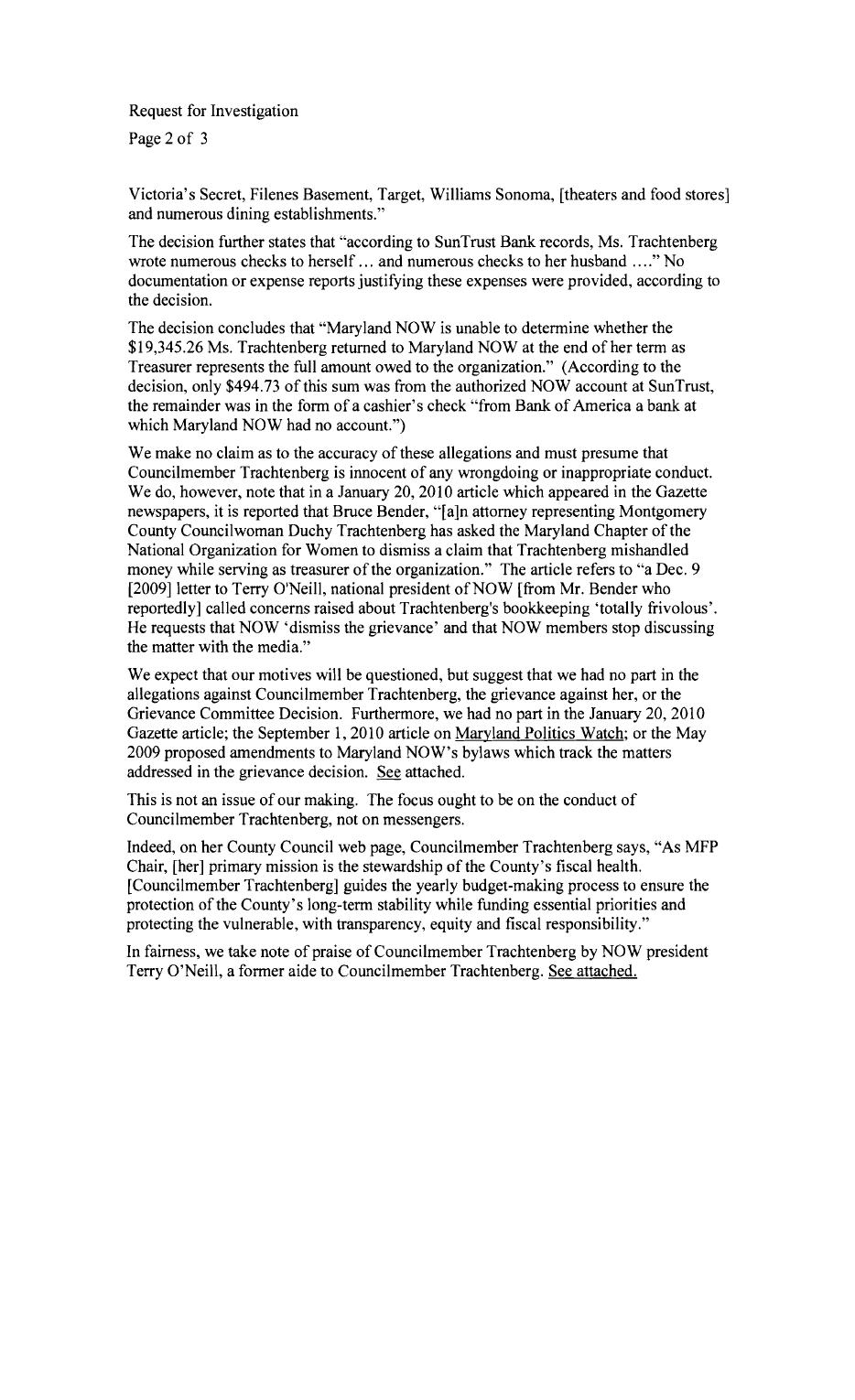 Request for Investigation
Page 2 of 3

Victoria's Secret, Filenes Basement, Target, Williams Sonoma, [theaters and food stores] and numerous dining establishments."

The decision further states that "according to SunTrust Bank records, Ms. Trachtenberg wrote numerous checks to herself ... and numerous checks to her husband ...." No documentation or expense reports justifying these expenses were provided, according to the decision.

The decision concludes that "Maryland NOW is unable to determine whether the \$19,345.26 Ms. Trachtenberg returned to Maryland NOW at the end of her term as Treasurer represents the full amount owed to the organization." (According to the decision, only \$494.73 of this sum was from the authorized NOW account at SunTrust, the remainder was in the form of a cashier's check "from Bank of America a bank at which Maryland NOW had no account.")

We make no claim as to the accuracy of these allegations and must presume that Councilmember Trachtenberg is innocent of any wrongdoing or inappropriate conduct. We do, however, note that in a January 20, 2010 article which appeared in the Gazette newspapers, it is reported that Bruce Bender, "[a]n attorney representing Montgomery County Councilwoman Duchy Trachtenberg has asked the Maryland Chapter of the National Organization for Women to dismiss a claim that Trachtenberg mishandled money while serving as treasurer of the organization." The article refers to "a Dec. 9 [2009] letter to Terry O'Neill, national president of NOW [from Mr. Bender who reportedly] called concerns raised about Trachtenberg's bookkeeping 'totally frivolous'. He requests that NOW 'dismiss the grievance' and that NOW members stop discussing the matter with the media."

We expect that our motives will be questioned, but suggest that we had no part in the allegations against Councilmember Trachtenberg, the grievance against her, or the Grievance Committee Decision. Furthermore, we had no part in the January 20, 2010 Gazette article; the September 1, 2010 article on Maryland Politics Watch; or the May 2009 proposed amendments to Maryland NOW's bylaws which track the matters addressed in the grievance decision. See attached.

This is not an issue of our making. The focus ought to be on the conduct of Councilmember Trachtenberg, not on messengers.

Indeed, on her County Council web page, Councilmember Trachtenberg says, "As MFP Chair, [her] primary mission is the stewardship of the County's fiscal health. [Councilmember Trachtenberg] guides the yearly budget-making process to ensure the protection of the County's long-term stability while funding essential priorities and protecting the vulnerable, with transparency, equity and fiscal responsibility."

In fairness, we take note of praise of Councilmember Trachtenberg by NOW president Terry O'Neill, a former aide to Councilmember Trachtenberg. See attached.